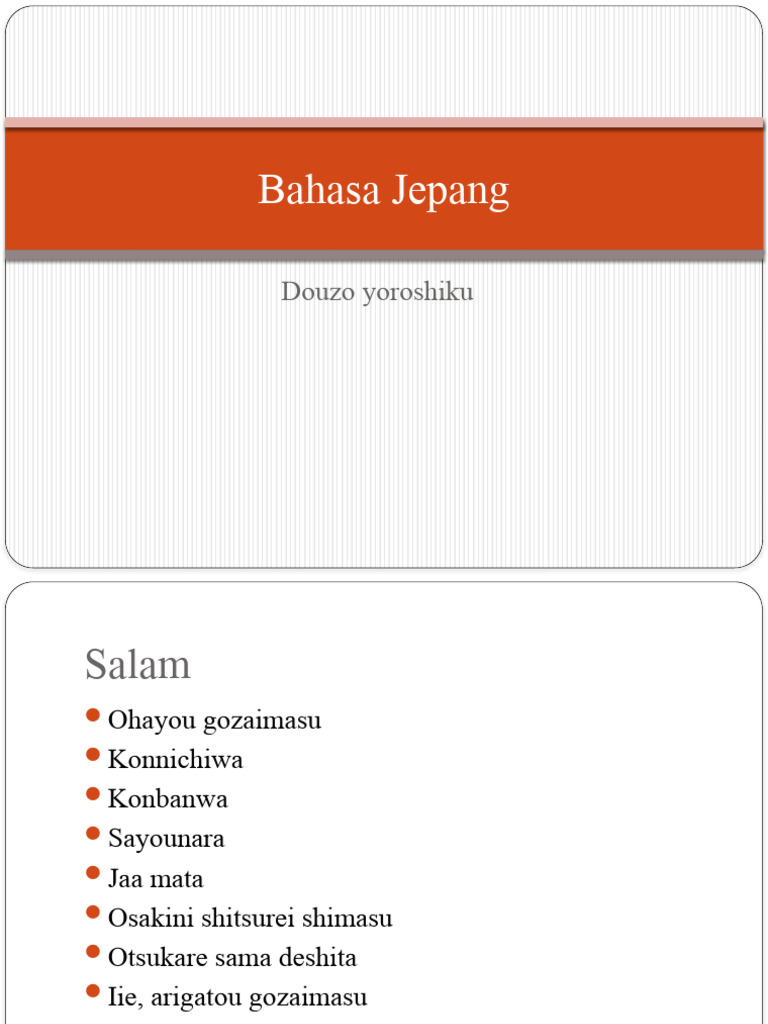 Bahasa Jepang

Douzo yoroshiku

Salam

- Ohayou gozaimasu
- Konnichiwa
- Konbanwa
- Sayounara
- Jaa mata
- Osakini shitsurei shimasu
- Otsukare sama deshita
- Iie, arigatou gozaimasu